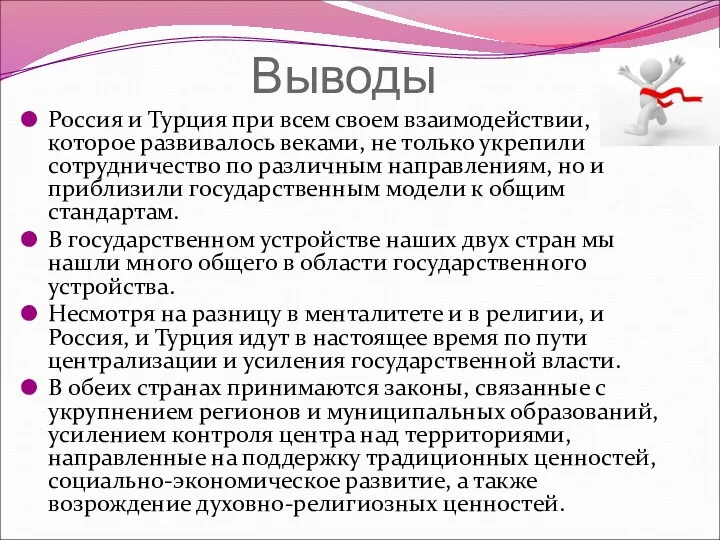 Выводы

Россия и Турция при всем своем взаимодействии, которое развивалось веками, не только укрепили сотрудничество по различным направлениям, но и приблизили государственным модели к общим стандартам.

В государственном устройстве наших двух стран мы нашли много общего в области государственного устройства.

Несмотря на разницу в менталитете и в религии, и Россия, и Турция идут в настоящее время по пути централизации и усиления государственной власти.

В обеих странах принимаются законы, связанные с укрупнением регионов и муниципальных образований, усилением контроля центра над территориями, направленные на поддержку традиционных ценностей, социально-экономическое развитие, а также возрождение духовно-религиозных ценностей.